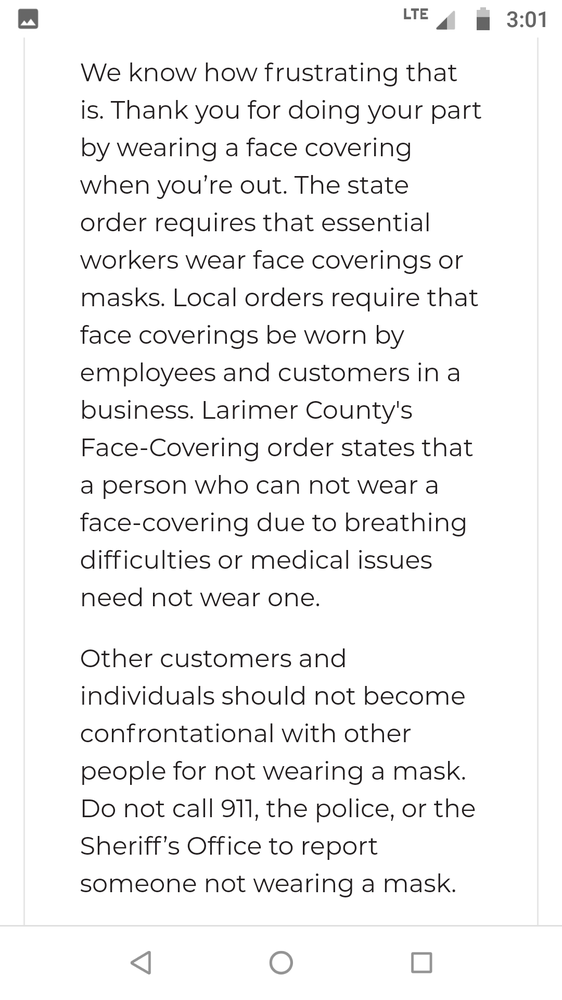 LTE 3:01

We know how frustrating that is. Thank you for doing your part by wearing a face covering when you're out. The state order requires that essential workers wear face coverings or masks. Local orders require that face coverings be worn by employees and customers in a business. Larimer County's Face-Covering order states that a person who can not wear a face-covering due to breathing difficulties or medical issues need not wear one.

Other customers and individuals should not become confrontational with other people for not wearing a mask. Do not call 911, the police, or the Sheriff's Office to report someone not wearing a mask.